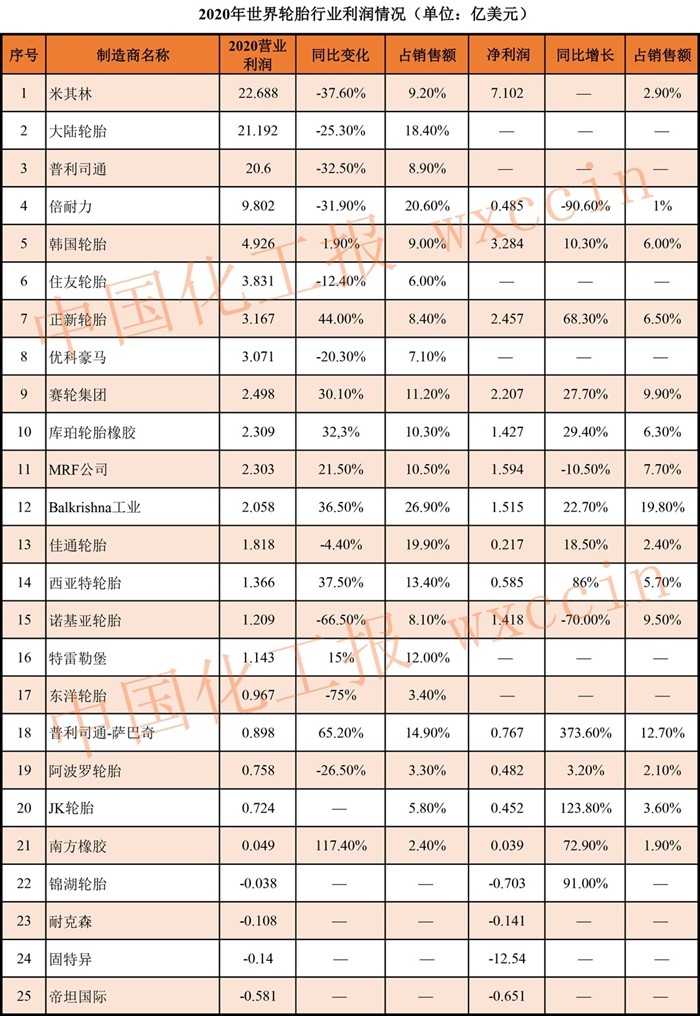 2020年世界轮胎行业利润情况（单位：亿美元）

| 序号 | 制造商名称 | 2020营业利润 | 同比变化 | 占销售额 | 净利润 | 同比增长 | 占销售额 |
|---|---|---|---|---|---|---|---|
| 1 | 米其林 | 22.688 | -37.60% | 9.20% | 7.102 | — | 2.90% |
| 2 | 大陆轮胎 | 21.192 | -25.30% | 18.40% | — | — | — |
| 3 | 普利司通 | 20.6 | -32.50% | 8.90% | — | — | — |
| 4 | 倍耐力 | 9.802 | -31.90% | 20.60% | 0.485 | -90.60% | 1% |
| 5 | 韩国轮胎 | 4.926 | 1.90% | 9.00% | 3.284 | 10.30% | 6.00% |
| 6 | 住友轮胎 | 3.831 | -12.40% | 6.00% | — | — | — |
| 7 | 正新轮胎 | 3.167 | 44.00% | 8.40% | 2.457 | 68.30% | 6.50% |
| 8 | 优科豪马 | 3.071 | -20.30% | 7.10% | — | — | — |
| 9 | 赛轮集团 | 2.498 | 30.10% | 11.20% | 2.207 | 27.70% | 9.90% |
| 10 | 库珀轮胎橡胶 | 2.309 | 32,3% | 10.30% | 1.427 | 29.40% | 6.30% |
| 11 | MRF公司 | 2.303 | 21.50% | 10.50% | 1.594 | -10.50% | 7.70% |
| 12 | Balkrishna工业 | 2.058 | 36.50% | 26.90% | 1.515 | 22.70% | 19.80% |
| 13 | 佳通轮胎 | 1.818 | -4.40% | 19.90% | 0.217 | 18.50% | 2.40% |
| 14 | 西亚特轮胎 | 1.366 | 37.50% | 13.40% | 0.585 | 86% | 5.70% |
| 15 | 诺基亚轮胎 | 1.209 | -66.50% | 8.10% | 1.418 | -70.00% | 9.50% |
| 16 | 特雷勒堡 | 1.143 | 15% | 12.00% | — | — | — |
| 17 | 东洋轮胎 | 0.967 | -75% | 3.40% | — | — | — |
| 18 | 普利司通-萨巴奇 | 0.898 | 65.20% | 14.90% | 0.767 | 373.60% | 12.70% |
| 19 | 阿波罗轮胎 | 0.758 | -26.50% | 3.30% | 0.482 | 3.20% | 2.10% |
| 20 | JK轮胎 | 0.724 | — | 5.80% | 0.452 | 123.80% | 3.60% |
| 21 | 南方橡胶 | 0.049 | 117.40% | 2.40% | 0.039 | 72.90% | 1.90% |
| 22 | 锦湖轮胎 | -0.038 | — | — | -0.703 | 91.00% | — |
| 23 | 耐克森 | -0.108 | — | — | -0.141 | — | — |
| 24 | 固特异 | -0.14 | — | — | -12.54 | — | — |
| 25 | 帝坦国际 | -0.581 | — | — | -0.651 | — | — |

中国化工报 wxccin
中国化工报 wxccin